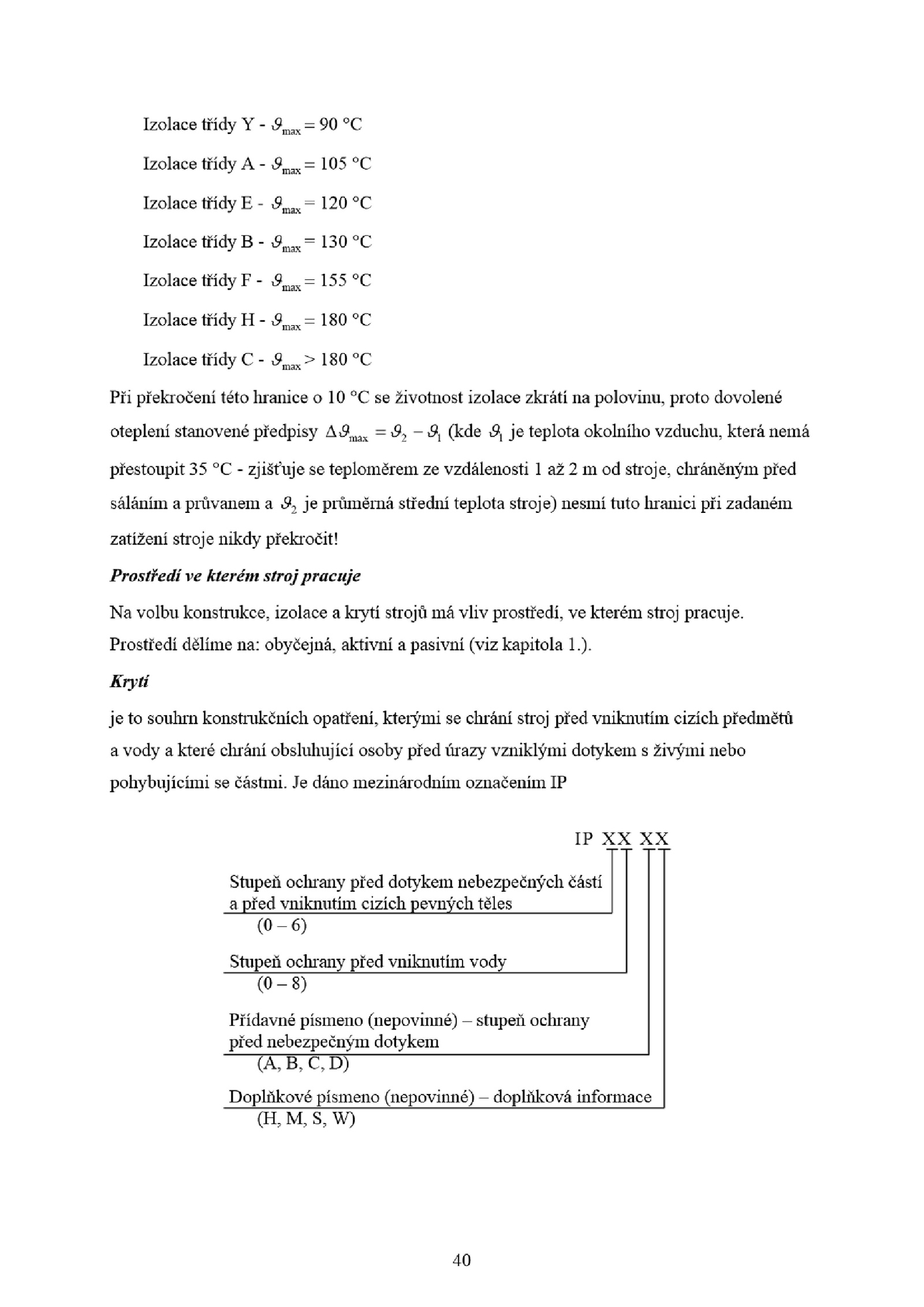 Izolace třídy Y - $\vartheta_{max} = 90$ °C

Izolace třídy A - $\vartheta_{max} = 105$ °C

Izolace třídy E - $\vartheta_{max} = 120$ °C

Izolace třídy B - $\vartheta_{max} = 130$ °C

Izolace třídy F - $\vartheta_{max} = 155$ °C

Izolace třídy H - $\vartheta_{max} = 180$ °C

Izolace třídy C - $\vartheta_{max} > 180$ °C

Při překročení této hranice o 10 °C se životnost izolace zkrátí na polovinu, proto dovolené oteplení stanovené předpisy $\Delta\vartheta_{max} = \vartheta_2 - \vartheta_1$ (kde $\vartheta_1$ je teplota okolního vzduchu, která nemá přestoupit 35 °C - zjišťuje se teploměrem ze vzdálenosti 1 až 2 m od stroje, chráněným před sáláním a průvanem a $\vartheta_2$ je průměrná střední teplota stroje) nesmí tuto hranici při zadaném zatížení stroje nikdy překročit!

Prostředí ve kterém stroj pracuje

Na volbu konstrukce, izolace a krytí strojů má vliv prostředí, ve kterém stroj pracuje. Prostředí dělíme na: obyčejná, aktivní a pasivní (viz kapitola 1.).

Krytí

je to souhrn konstrukčních opatření, kterými se chrání stroj před vniknutím cizích předmětů a vody a které chrání obsluhující osoby před úrazy vzniklými dotykem s živými nebo pohybujícími se částmi. Je dáno mezinárodním označením IP

IP XX XX

Stupeň ochrany před dotykem nebezpečných částí a před vniknutím cizích pevných těles
(0 – 6)

Stupeň ochrany před vniknutím vody
(0 – 8)

Přídavné písmeno (nepovinné) – stupeň ochrany před nebezpečným dotykem
(A, B, C, D)

Doplňkové písmeno (nepovinné) – doplňková informace
(H, M, S, W)

40